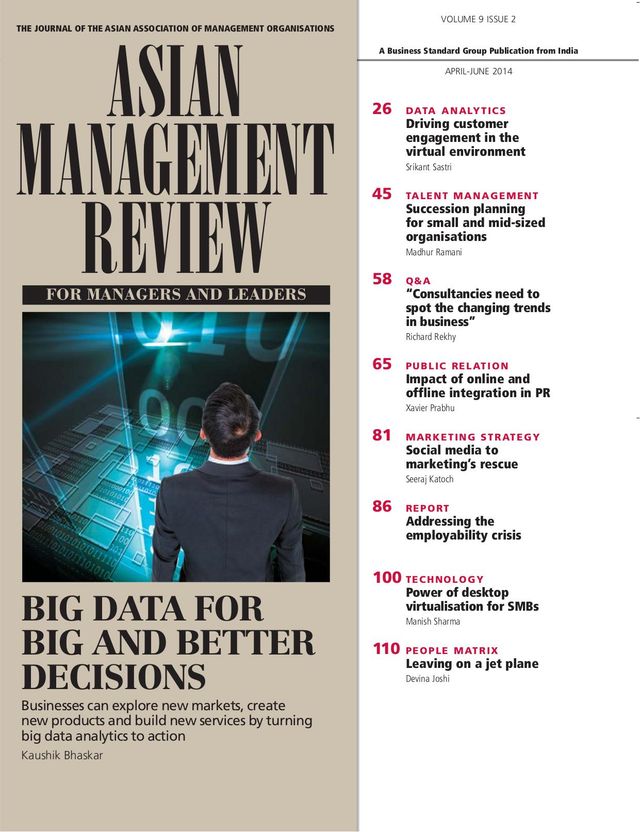 THE JOURNAL OF THE ASIAN ASSOCIATION OF MANAGEMENT ORGANISATIONS

ASIAN MANAGEMENT REVIEW

FOR MANAGERS AND LEADERS

BIG DATA FOR BIG AND BETTER DECISIONS

Businesses can explore new markets, create new products and build new services by turning big data analytics to action

Kaushik Bhaskar

VOLUME 9 ISSUE 2

A Business Standard Group Publication from India

APRIL-JUNE 2014

26 DATA ANALYTICS
Driving customer engagement in the virtual environment
Srikant Sastri

45 TALENT MANAGEMENT
Succession planning for small and mid-sized organisations
Madhur Ramani

58 Q&A
"Consultancies need to spot the changing trends in business"
Richard Rekhy

65 PUBLIC RELATION
Impact of online and offline integration in PR
Xavier Prabhu

81 MARKETING STRATEGY
Social media to marketing's rescue
Seeraj Katoch

86 REPORT
Addressing the employability crisis

100 TECHNOLOGY
Power of desktop virtualisation for SMBs
Manish Sharma

110 PEOPLE MATRIX
Leaving on a jet plane
Devina Joshi